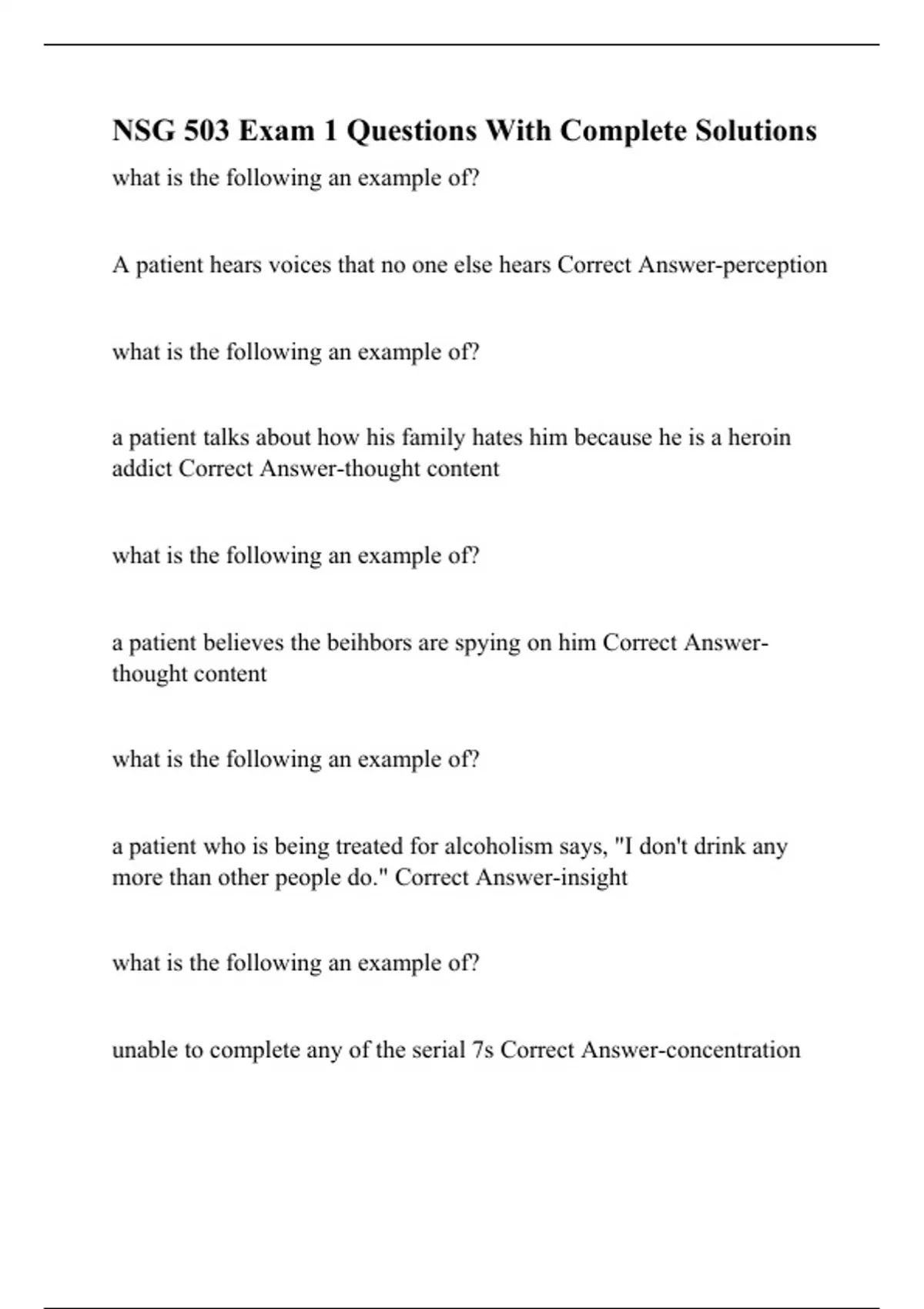 NSG 503 Exam 1 Questions With Complete Solutions

what is the following an example of?

A patient hears voices that no one else hears Correct Answer-perception

what is the following an example of?

a patient talks about how his family hates him because he is a heroin addict Correct Answer-thought content

what is the following an example of?

a patient believes the beihbors are spying on him Correct Answer-thought content

what is the following an example of?

a patient who is being treated for alcoholism says, "I don't drink any more than other people do." Correct Answer-insight

what is the following an example of?

unable to complete any of the serial 7s Correct Answer-concentration